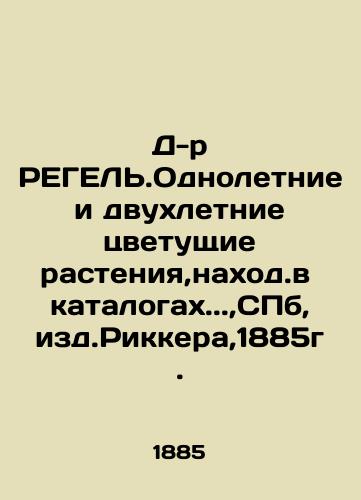 Д-р РЕГЕЛЬ.Однолетние и двухлетние цветущие растения,наход.в каталогах...,СПб, изд.Риккера,1885г.

1885